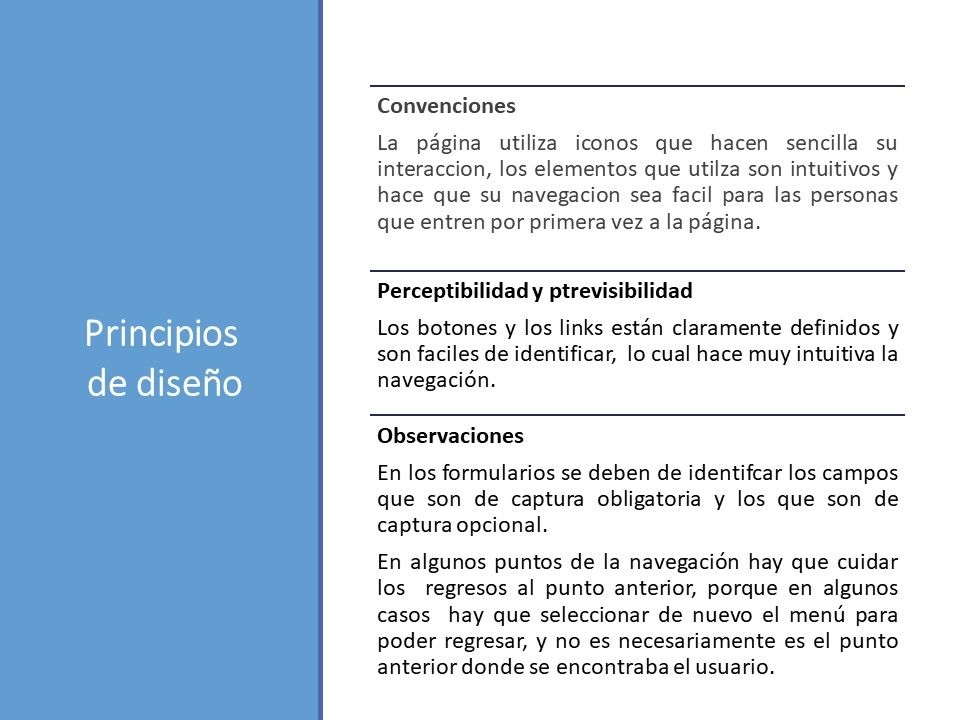 Principios de diseño

Convenciones

La página utiliza iconos que hacen sencilla su interaccion, los elementos que utilza son intuitivos y hace que su navegacion sea facil para las personas que entren por primera vez a la página.

Perceptibilidad y ptrevisibilidad

Los botones y los links están claramente definidos y son faciles de identificar, lo cual hace muy intuitiva la navegación.

Observaciones

En los formularios se deben de identifcar los campos que son de captura obligatoria y los que son de captura opcional.

En algunos puntos de la navegación hay que cuidar los regresos al punto anterior, porque en algunos casos hay que seleccionar de nuevo el menú para poder regresar, y no es necesariamente es el punto anterior donde se encontraba el usuario.